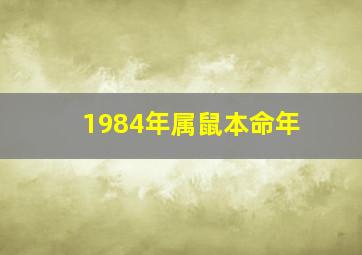 1984年属鼠本命年